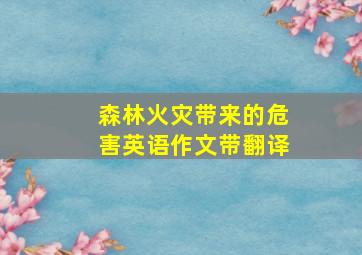 森林火灾带来的危害英语作文带翻译